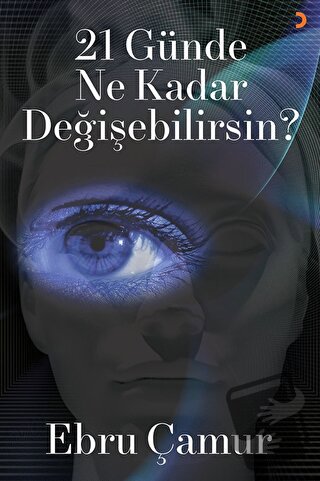 21 Günde
Ne Kadar
Değişebilirsin?

Ebru Çamur